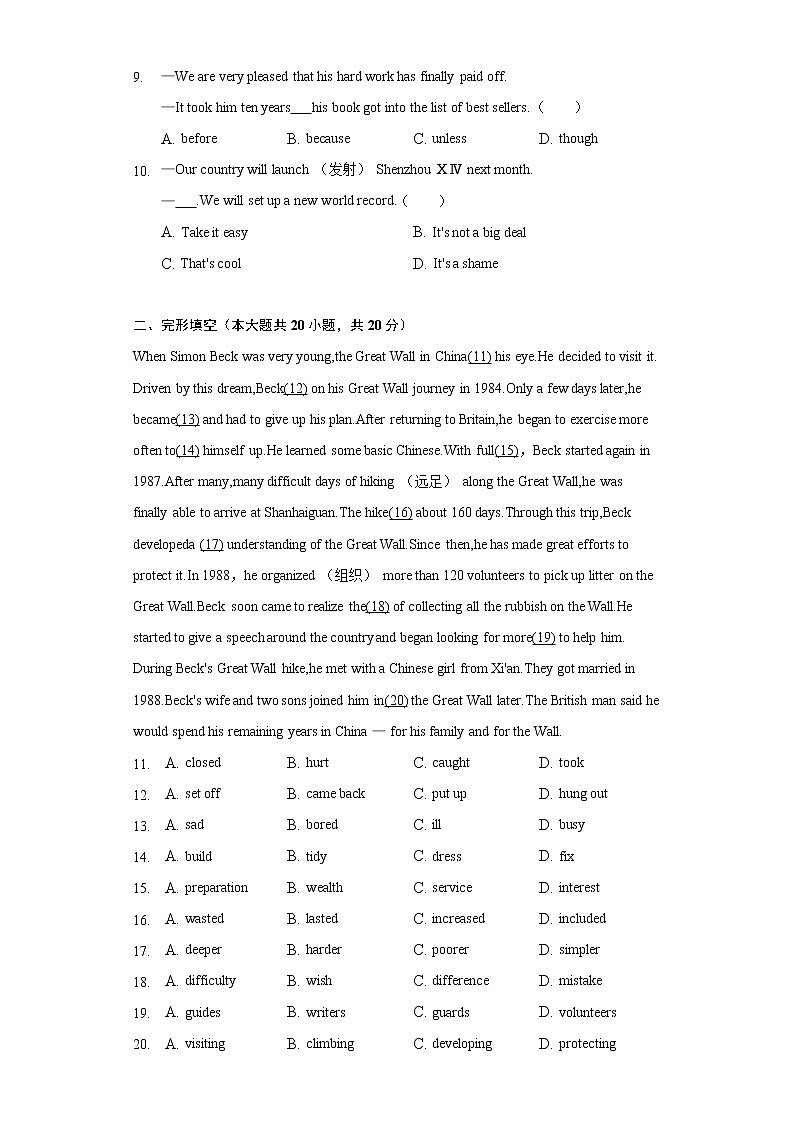 9. —We are very pleased that his hard work has finally paid off.

—It took him ten years___his book got into the list of best sellers.（　　）

A. before　　B. because　　C. unless　　D. though

10. —Our country will launch （发射） Shenzhou XIV next month.

—___.We will set up a new world record.（　　）

A. Take it easy　　B. It's not a big deal

C. That's cool　　D. It's a shame

二、完形填空（本大题共 20 小题，共 20 分）

When Simon Beck was very young,the Great Wall in China(11) his eye.He decided to visit it. Driven by this dream,Beck(12) on his Great Wall journey in 1984.Only a few days later,he became(13) and had to give up his plan.After returning to Britain,he began to exercise more often to(14) himself up.He learned some basic Chinese.With full(15)，Beck started again in 1987.After many,many difficult days of hiking （远足） along the Great Wall,he was finally able to arrive at Shanhaiguan.The hike(16) about 160 days.Through this trip,Beck developeda (17) understanding of the Great Wall.Since then,he has made great efforts to protect it.In 1988，he organized （组织） more than 120 volunteers to pick up litter on the Great Wall.Beck soon came to realize the(18) of collecting all the rubbish on the Wall.He started to give a speech around the country and began looking for more(19) to help him. During Beck's Great Wall hike,he met with a Chinese girl from Xi'an.They got married in 1988.Beck's wife and two sons joined him in(20) the Great Wall later.The British man said he would spend his remaining years in China — for his family and for the Wall.

11. A. closed　　B. hurt　　C. caught　　D. took

12. A. set off　　B. came back　　C. put up　　D. hung out

13. A. sad　　B. bored　　C. ill　　D. busy

14. A. build　　B. tidy　　C. dress　　D. fix

15. A. preparation　　B. wealth　　C. service　　D. interest

16. A. wasted　　B. lasted　　C. increased　　D. included

17. A. deeper　　B. harder　　C. poorer　　D. simpler

18. A. difficulty　　B. wish　　C. difference　　D. mistake

19. A. guides　　B. writers　　C. guards　　D. volunteers

20. A. visiting　　B. climbing　　C. developing　　D. protecting